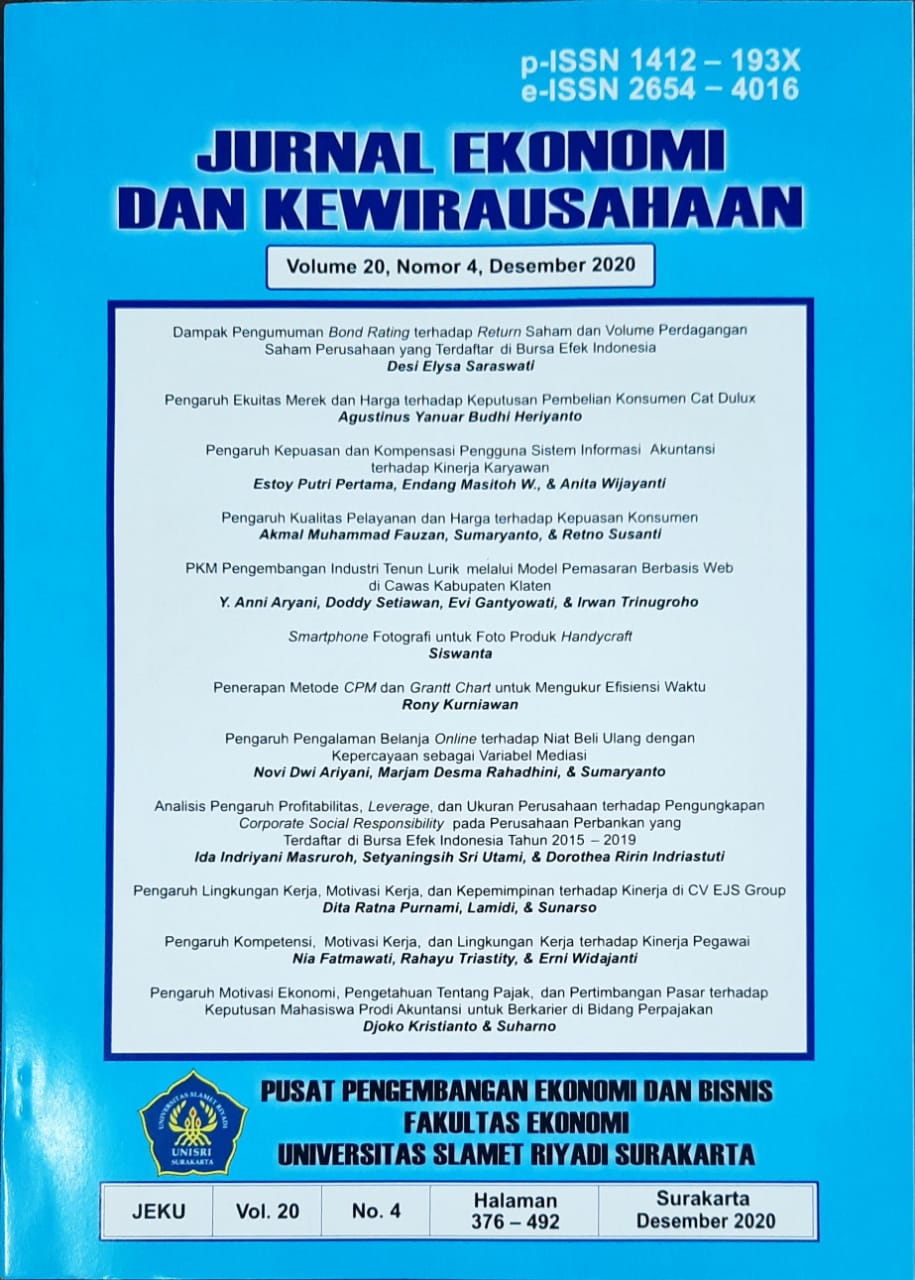 p-ISSN 1412 – 193X
e-ISSN 2654 – 4016

JURNAL EKONOMI DAN KEWIRAUSAHAAN

Volume 20, Nomor 4, Desember 2020

Dampak Pengumuman Bond Rating terhadap Return Saham dan Volume Perdagangan Saham Perusahaan yang Terdaftar di Bursa Efek Indonesia
Desi Elysa Saraswati

Pengaruh Ekuitas Merek dan Harga terhadap Keputusan Pembelian Konsumen Cat Dulux
Agustinus Yanuar Budhi Heriyanto

Pengaruh Kepuasan dan Kompensasi Pengguna Sistem Informasi Akuntansi terhadap Kinerja Karyawan
Estoy Putri Pertama, Endang Masitoh W., & Anita Wijayanti

Pengaruh Kualitas Pelayanan dan Harga terhadap Kepuasan Konsumen
Akmal Muhammad Fauzan, Sumaryanto, & Retno Susanti

PKM Pengembangan Industri Tenun Lurik melalui Model Pemasaran Berbasis Web di Cawas Kabupaten Klaten
Y. Anni Aryani, Doddy Setiawan, Evi Gantyowati, & Irwan Trinugroho

Smartphone Fotografi untuk Foto Produk Handycraft
Siswanta

Penerapan Metode CPM dan Grantt Chart untuk Mengukur Efisiensi Waktu
Rony Kurniawan

Pengaruh Pengalaman Belanja Online terhadap Niat Beli Ulang dengan Kepercayaan sebagai Variabel Mediasi
Novi Dwi Ariyani, Marjam Desma Rahadhini, & Sumaryanto

Analisis Pengaruh Profitabilitas, Leverage, dan Ukuran Perusahaan terhadap Pengungkapan Corporate Social Responsibility pada Perusahaan Perbankan yang Terdaftar di Bursa Efek Indonesia Tahun 2015 – 2019
Ida Indriyani Masruroh, Setyaningsih Sri Utami, & Dorothea Ririn Indriastuti

Pengaruh Lingkungan Kerja, Motivasi Kerja, dan Kepemimpinan terhadap Kinerja di CV EJS Group
Dita Ratna Purnami, Lamidi, & Sunarso

Pengaruh Kompetensi, Motivasi Kerja, dan Lingkungan Kerja terhadap Kinerja Pegawai
Nia Fatmawati, Rahayu Triastity, & Erni Widajanti

Pengaruh Motivasi Ekonomi, Pengetahuan Tentang Pajak, dan Pertimbangan Pasar terhadap Keputusan Mahasiswa Prodi Akuntansi untuk Berkarier di Bidang Perpajakan
Djoko Kristianto & Suharno

UNIVERSITAS SLAMET RIYADI
UNISRI
SURAKARTA

PUSAT PENGEMBANGAN EKONOMI DAN BISNIS
FAKULTAS EKONOMI
UNIVERSITAS SLAMET RIYADI SURAKARTA

| JEKU | Vol. 20 | No. 4 | Halaman 376 – 492 | Surakarta Desember 2020 |
|---|---|---|---|---|